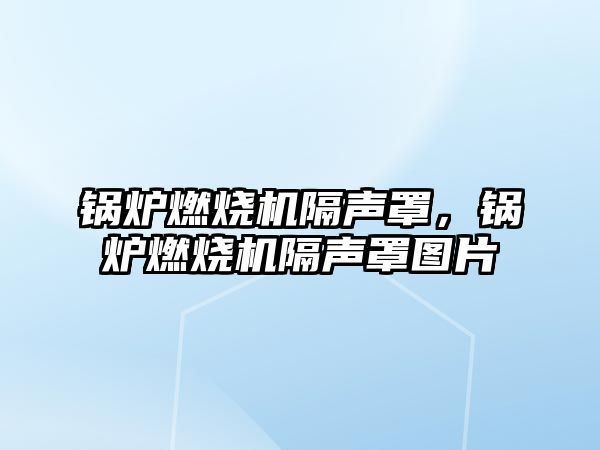 锅炉燃烧机隔声罩，锅炉燃烧机隔声罩图片